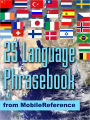 25 Language Phrasebook

from MobileReference